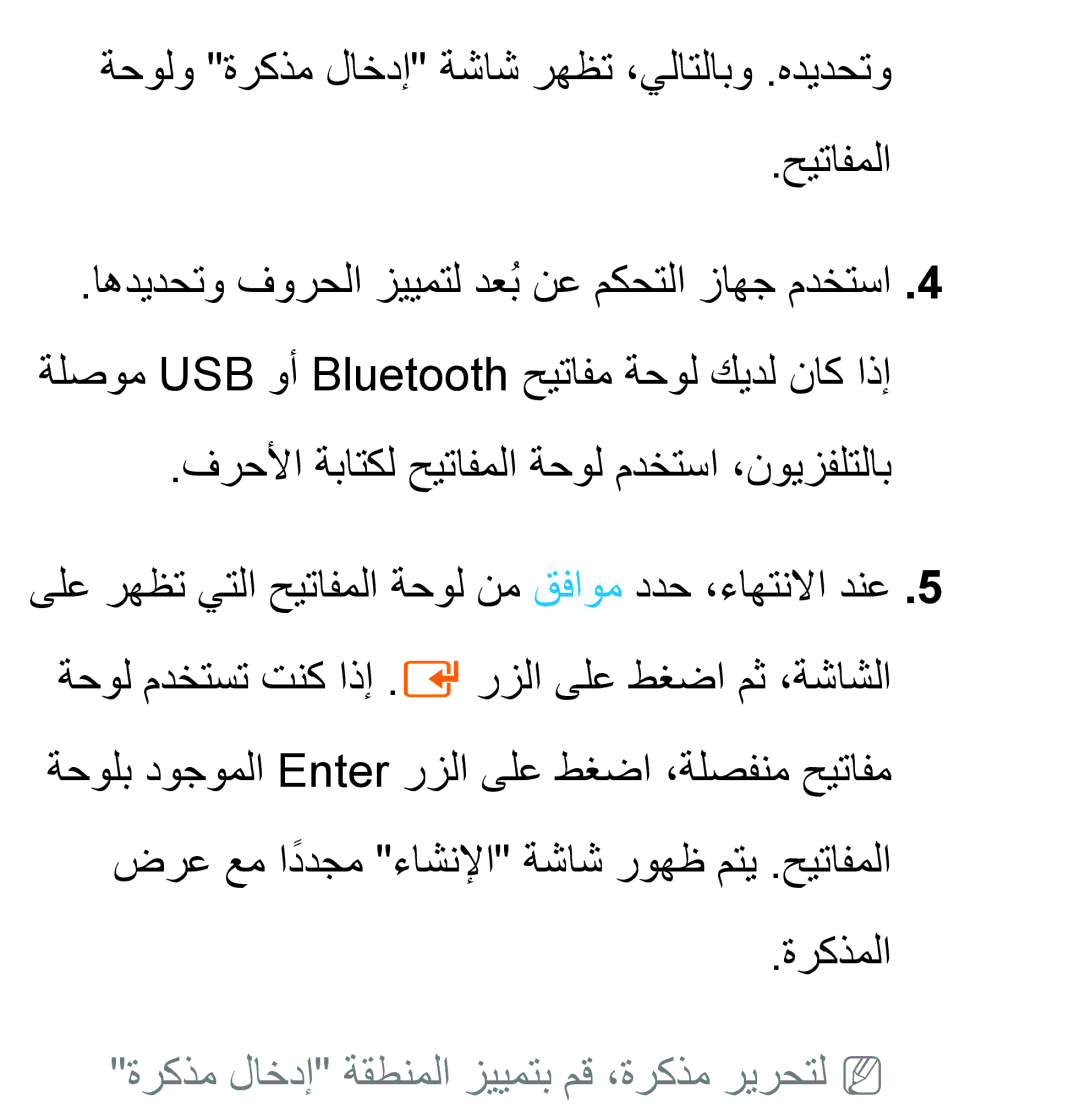 وتحديده. وبالتالي، تظهر شاشة "إدخال مذكرة" ولوحة المفاتيح.

4. استخدم جهاز التحكم عن بُعد لتمييز الحروف وتحديدها.

إذا كان لديك لوحة مفاتيح Bluetooth أو USB موصلة بالتلفزيون، استخدم لوحة المفاتيح لكتابة الأحرف.

5. عند الانتهاء، حدد موافق من لوحة المفاتيح التي تظهر على الشاشة، ثم اضغط على الزر . إذا كنت تستخدم لوحة مفاتيح منفصلة، اضغط على الزر Enter الموجود بلوحة المفاتيح. يتم ظهور شاشة "الإنشاء" مجددًا مع عرض المذكرة.

لتحرير مذكرة، قم بتمييز المنطقة "إدخال مذكرة"